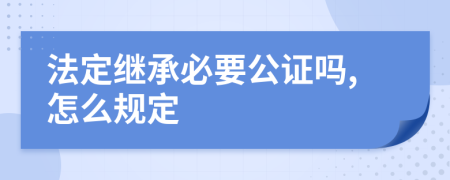 法定继承必要公证吗,怎么规定